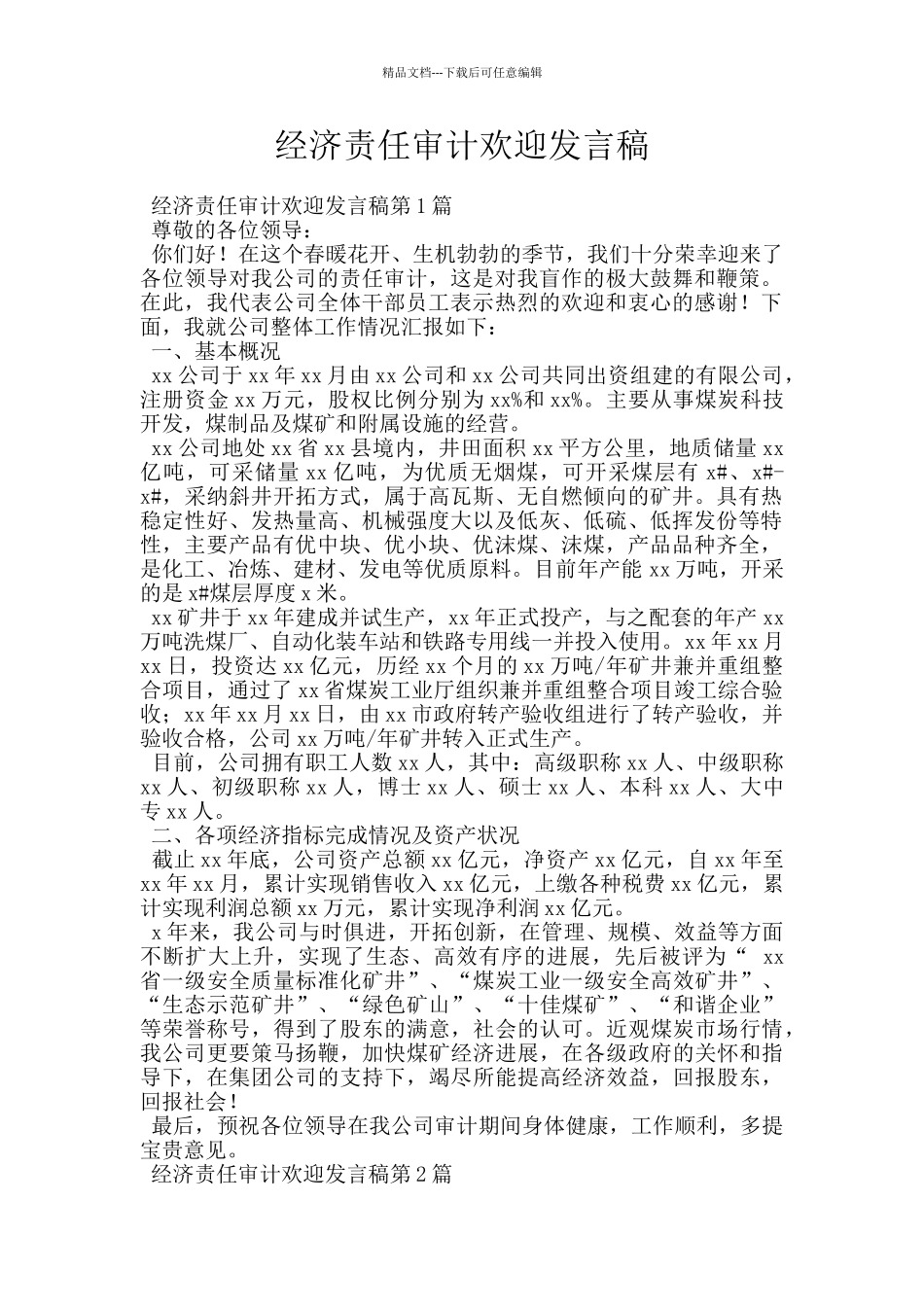 精品文档---下载后可任意编辑

经济责任审计欢迎发言稿

经济责任审计欢迎发言稿第 1 篇

尊敬的各位领导：

你们好！在这个春暖花开、生机勃勃的季节，我们十分荣幸迎来了各位领导对我公司的责任审计，这是对我盲作的极大鼓舞和鞭策。在此，我代表公司全体干部员工表示热烈的欢迎和衷心的感谢！下面，我就公司整体工作情况汇报如下：

一、基本概况

xx 公司于 xx 年 xx 月由 xx 公司和 xx 公司共同出资组建的有限公司，注册资金 xx 万元，股权比例分别为 xx%和 xx%。主要从事煤炭科技开发，煤制品及煤矿和附属设施的经营。

xx 公司地处 xx 省 xx 县境内，井田面积 xx 平方公里，地质储量 xx 亿吨，可采储量 xx 亿吨，为优质无烟煤，可开采煤层有 x#、x#-x#，采纳斜井开拓方式，属于高瓦斯、无自燃倾向的矿井。具有热稳定性好、发热量高、机械强度大以及低灰、低硫、低挥发份等特性，主要产品有优中块、优小块、优沫煤、沫煤，产品品种齐全，是化工、冶炼、建材、发电等优质原料。目前年产能 xx 万吨，开采的是 x#煤层厚度 x 米。

xx 矿井于 xx 年建成并试生产，xx 年正式投产，与之配套的年产 xx 万吨洗煤厂、自动化装车站和铁路专用线一并投入使用。xx 年 xx 月 xx 日，投资达 xx 亿元，历经 xx 个月的 xx 万吨/年矿井兼并重组整合项目，通过了 xx 省煤炭工业厅组织兼并重组整合项目竣工综合验收；xx 年 xx 月 xx 日，由 xx 市政府转产验收组进行了转产验收，并验收合格，公司 xx 万吨/年矿井转入正式生产。

目前，公司拥有职工人数 xx 人，其中：高级职称 xx 人、中级职称 xx 人、初级职称 xx 人，博士 xx 人、硕士 xx 人、本科 xx 人、大中专 xx 人。

二、各项经济指标完成情况及资产状况

截止 xx 年底，公司资产总额 xx 亿元，净资产 xx 亿元，自 xx 年至 xx 年 xx 月，累计实现销售收入 xx 亿元，上缴各种税费 xx 亿元，累计实现利润总额 xx 万元，累计实现净利润 xx 亿元。

x 年来，我公司与时俱进，开拓创新，在管理、规模、效益等方面不断扩大上升，实现了生态、高效有序的进展，先后被评为“ xx 省一级安全质量标准化矿井”、“煤炭工业一级安全高效矿井”、“生态示范矿井”、“绿色矿山”、“十佳煤矿”、“和谐企业”等荣誉称号，得到了股东的满意，社会的认可。近观煤炭市场行情，我公司更要策马扬鞭，加快煤矿经济进展，在各级政府的关怀和指导下，在集团公司的支持下，竭尽所能提高经济效益，回报股东，回报社会！

最后，预祝各位领导在我公司审计期间身体健康，工作顺利，多提宝贵意见。

经济责任审计欢迎发言稿第 2 篇